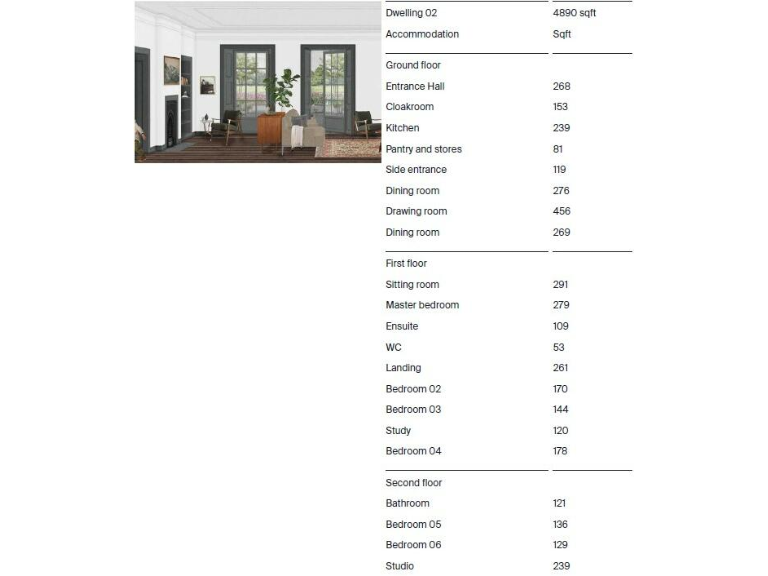 | Dwelling 02 | 4890 sqft |
|---|---|
| Accommodation | Sqft |
| Ground floor | |
| Entrance Hall | 268 |
| Cloakroom | 153 |
| Kitchen | 239 |
| Pantry and stores | 81 |
| Side entrance | 119 |
| Dining room | 276 |
| Drawing room | 456 |
| Dining room | 269 |
| First floor | |
| Sitting room | 291 |
| Master bedroom | 279 |
| Ensuite | 109 |
| WC | 53 |
| Landing | 261 |
| Bedroom 02 | 170 |
| Bedroom 03 | 144 |
| Study | 120 |
| Bedroom 04 | 178 |
| Second floor | |
| Bathroom | 121 |
| Bedroom 05 | 136 |
| Bedroom 06 | 129 |
| Studio | 239 |